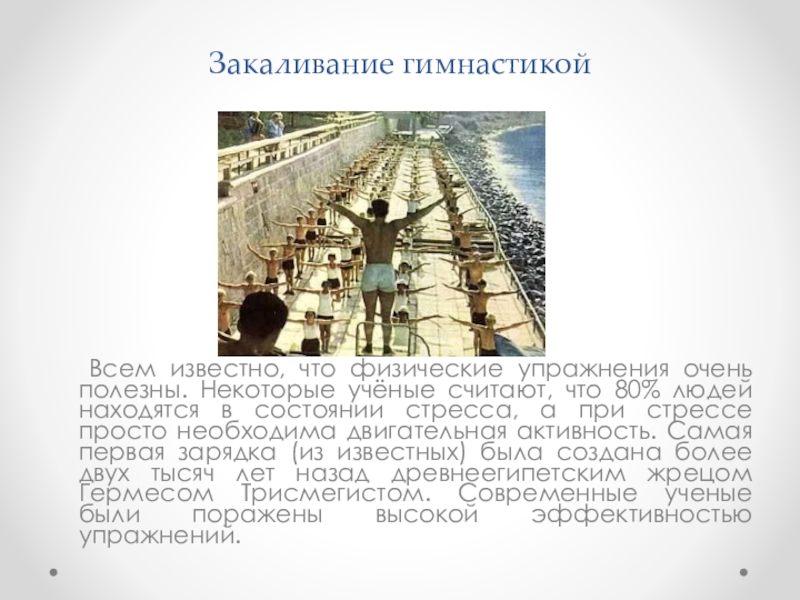 Закаливание гимнастикой

Всем известно, что физические упражнения очень полезны. Некоторые учёные считают, что 80% людей находятся в состоянии стресса, а при стрессе просто необходима двигательная активность. Самая первая зарядка (из известных) была создана более двух тысяч лет назад древнеегипетским жрецом Гермесом Трисмегистом. Современные ученые были поражены высокой эффективностью упражнений.